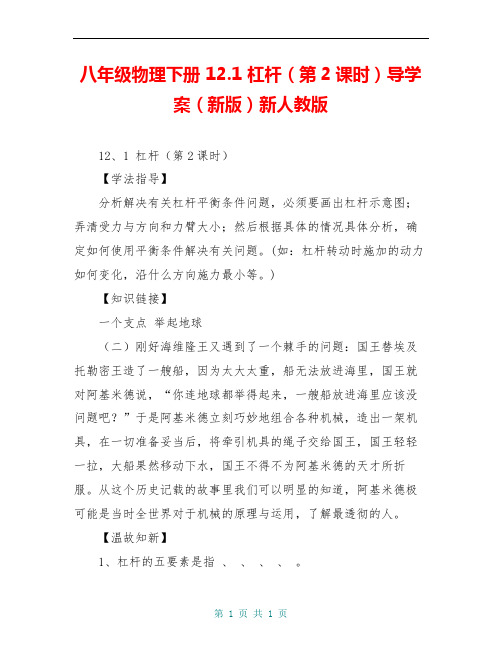 八年级物理下册 12.1 杠杆（第 2 课时）导学案（新版）新人教版

12、1 杠杆（第 2 课时）

【学法指导】

分析解决有关杠杆平衡条件问题，必须要画出杠杆示意图；弄清受力与方向和力臂大小；然后根据具体的情况具体分析，确定如何使用平衡条件解决有关问题。(如：杠杆转动时施加的动力如何变化，沿什么方向施力最小等。)

【知识链接】

一个支点 举起地球

（二）刚好海维隆王又遇到了一个棘手的问题：国王替埃及托勒密王造了一艘船，因为太大太重，船无法放进海里，国王就对阿基米德说，“你连地球都举得起来，一艘船放进海里应该没问题吧？”于是阿基米德立刻巧妙地组合各种机械，造出一架机具，在一切准备妥当后，将牵引机具的绳子交给国王，国王轻轻一拉，大船果然移动下水，国王不得不为阿基米德的天才所折服。从这个历史记载的故事里我们可以明显的知道，阿基米德极可能是当时全世界对于机械的原理与运用，了解最透彻的人。

【温故知新】

1、杠杆的五要素是指 、 、 、 、 。

第 1 页 共 1 页